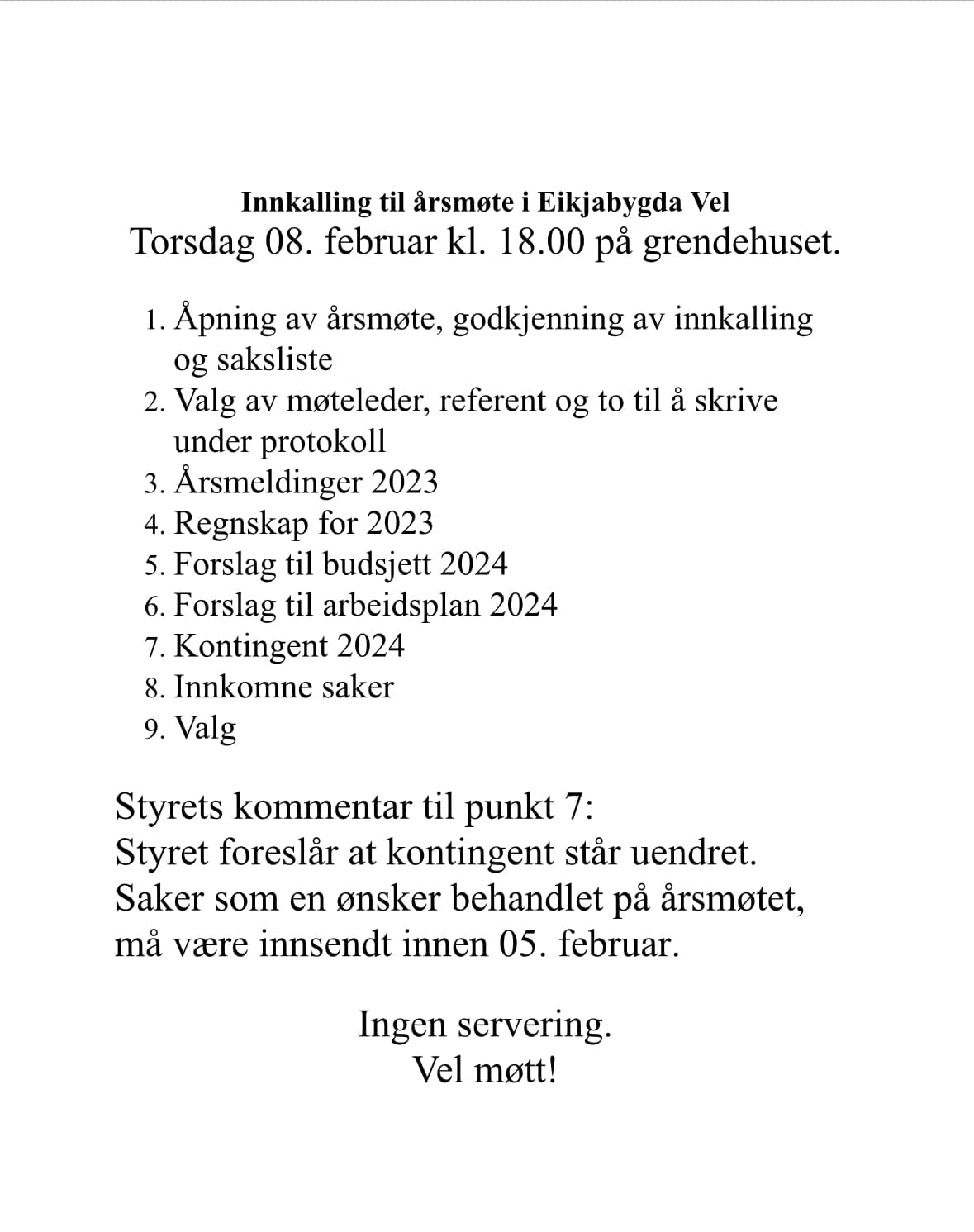 Innkalling til årsmøte i Eikjabygda Vel
Torsdag 08. februar kl. 18.00 på grendehuset.

1. Åpning av årsmøte, godkjenning av innkalling og saksliste
2. Valg av møteleder, referent og to til å skrive under protokoll
3. Årsmeldinger 2023
4. Regnskap for 2023
5. Forslag til budsjett 2024
6. Forslag til arbeidsplan 2024
7. Kontingent 2024
8. Innkomne saker
9. Valg

Styrets kommentar til punkt 7:
Styret foreslår at kontingent står uendret.
Saker som en ønsker behandlet på årsmøtet, må være innsendt innen 05. februar.

Ingen servering.
Vel møtt!